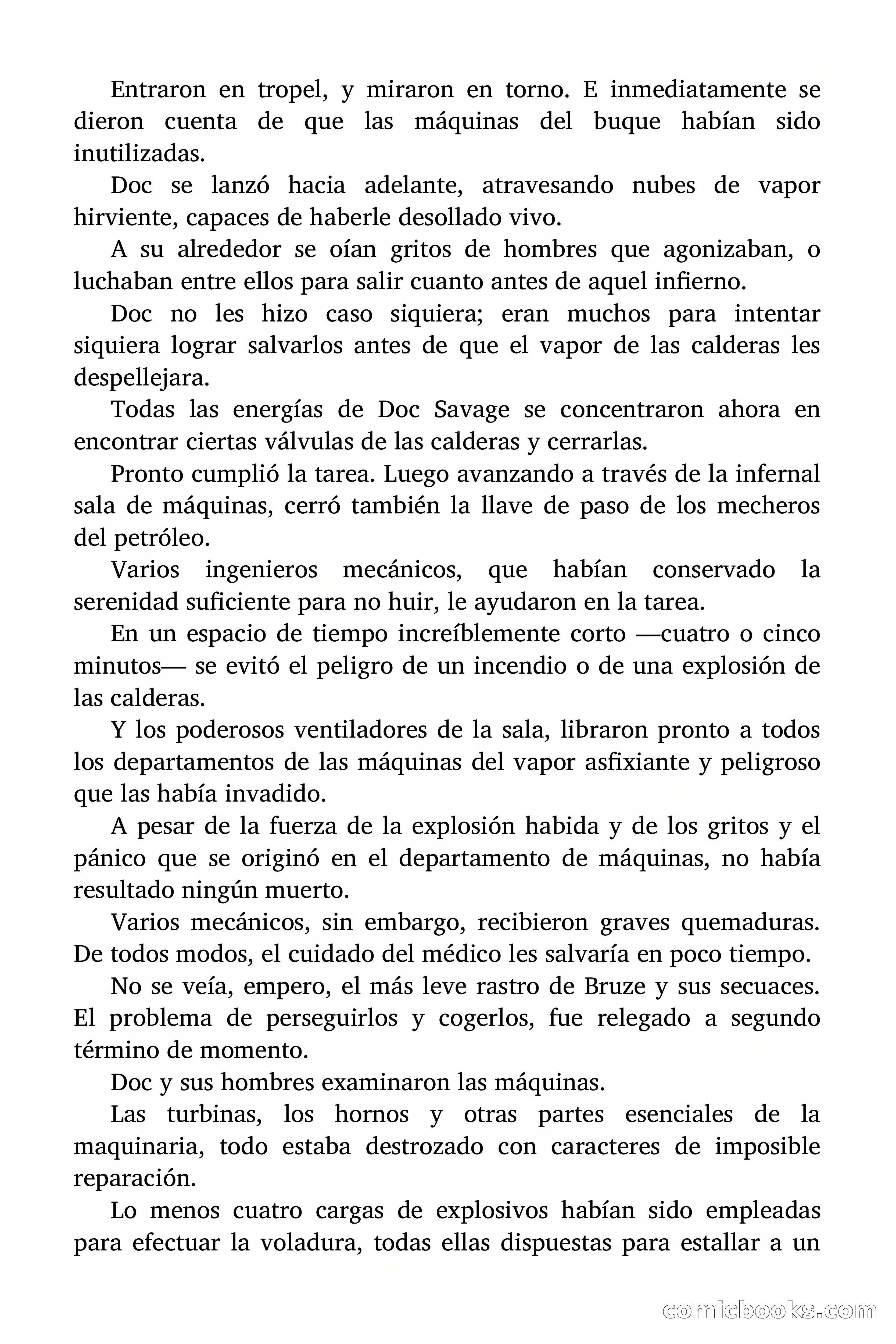 Entraron en tropel, y miraron en torno. E inmediatamente se dieron cuenta de que las máquinas del buque habían sido inutilizadas.

Doc se lanzó hacia adelante, atravesando nubes de vapor hirviente, capaces de haberle desollado vivo.

A su alrededor se oían gritos de hombres que agonizaban, o luchaban entre ellos para salir cuanto antes de aquel infierno.

Doc no les hizo caso siquiera; eran muchos para intentar siquiera lograr salvarlos antes de que el vapor de las calderas les despellejara.

Todas las energías de Doc Savage se concentraron ahora en encontrar ciertas válvulas de las calderas y cerrarlas.

Pronto cumplió la tarea. Luego avanzando a través de la infernal sala de máquinas, cerró también la llave de paso de los mecheros del petróleo.

Varios ingenieros mecánicos, que habían conservado la serenidad suficiente para no huir, le ayudaron en la tarea.

En un espacio de tiempo increíblemente corto —cuatro o cinco minutos— se evitó el peligro de un incendio o de una explosión de las calderas.

Y los poderosos ventiladores de la sala, libraron pronto a todos los departamentos de las máquinas del vapor asfixiante y peligroso que las había invadido.

A pesar de la fuerza de la explosión habida y de los gritos y el pánico que se originó en el departamento de máquinas, no había resultado ningún muerto.

Varios mecánicos, sin embargo, recibieron graves quemaduras. De todos modos, el cuidado del médico les salvaría en poco tiempo.

No se veía, empero, el más leve rastro de Bruze y sus secuaces. El problema de perseguirlos y cogerlos, fue relegado a segundo término de momento.

Doc y sus hombres examinaron las máquinas.

Las turbinas, los hornos y otras partes esenciales de la maquinaria, todo estaba destrozado con caracteres de imposible reparación.

Lo menos cuatro cargas de explosivos habían sido empleadas para efectuar la voladura, todas ellas dispuestas para estallar a un

comicbooks.com